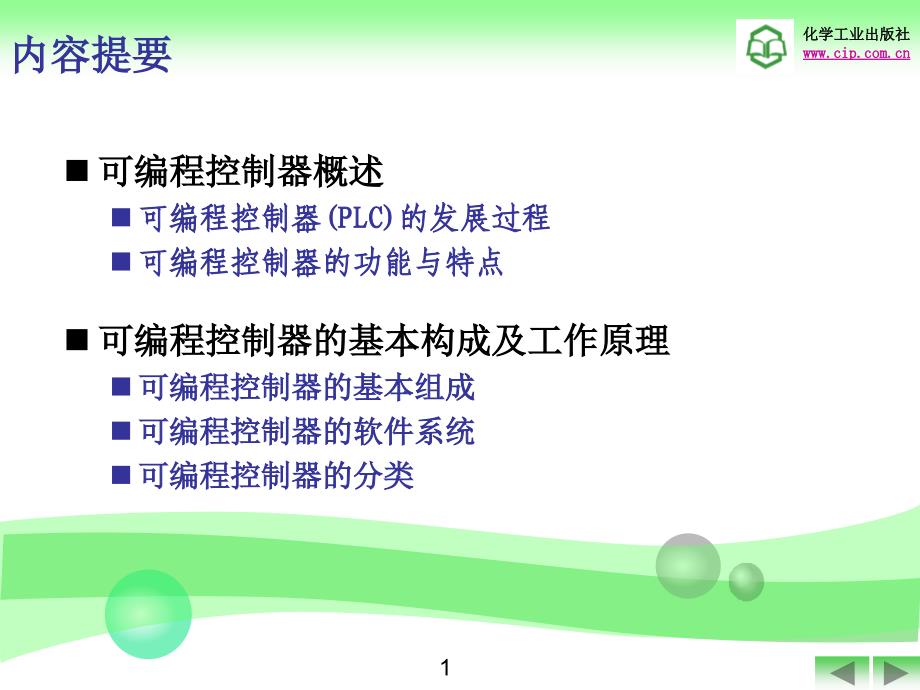 内容提要

化学工业出版社
www.cip.com.cn

■ 可编程控制器概述

■ 可编程控制器(PLC)的发展过程

■ 可编程控制器的功能与特点

■ 可编程控制器的基本构成及工作原理

■ 可编程控制器的基本组成

■ 可编程控制器的软件系统

■ 可编程控制器的分类

1